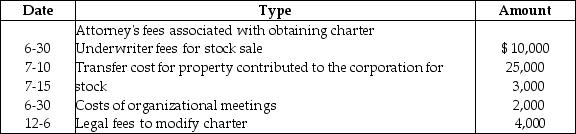 | Date | Type | Amount |
|---|---|---|
| | Attorney's fees associated with obtaining charter | |
| 6-30 | Underwriter fees for stock sale | $ 10,000 |
| 7-10 | Transfer cost for property contributed to the corporation for | 25,000 |
| 7-15 | stock | 3,000 |
| 6-30 | Costs of organizational meetings | 2,000 |
| 12-6 | Legal fees to modify charter | 4,000 |